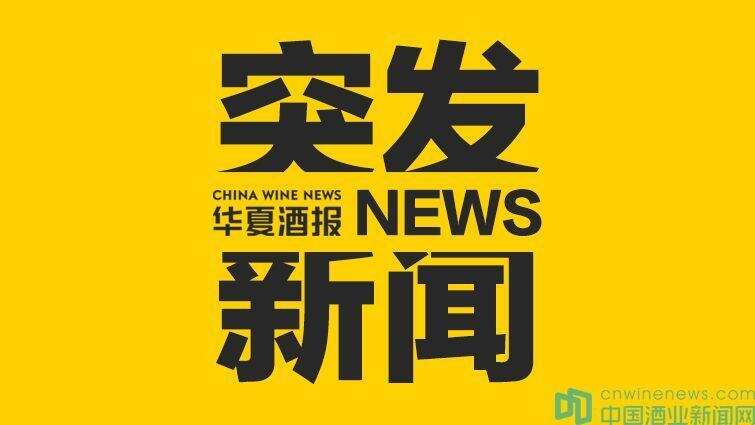 突发

CHINA WINE NEWS
华夏酒报

NEWS

新闻

cnwinenews.com
中国酒业新闻网